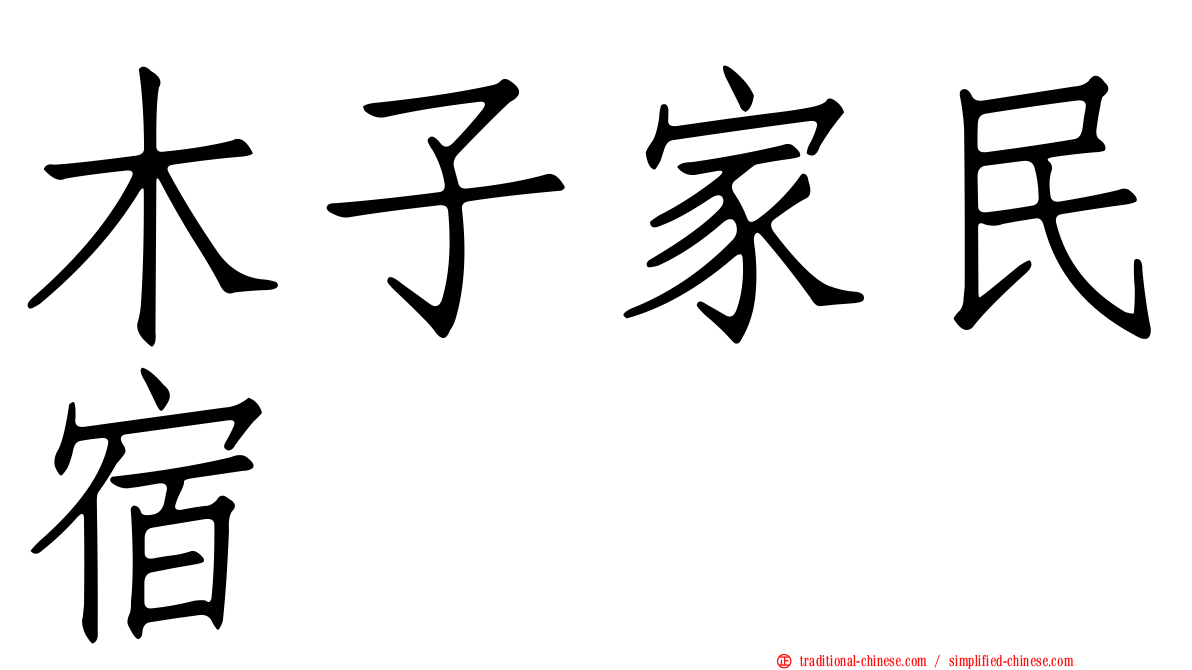 木子家民宿

traditional-chinese.com / simplified-chinese.com